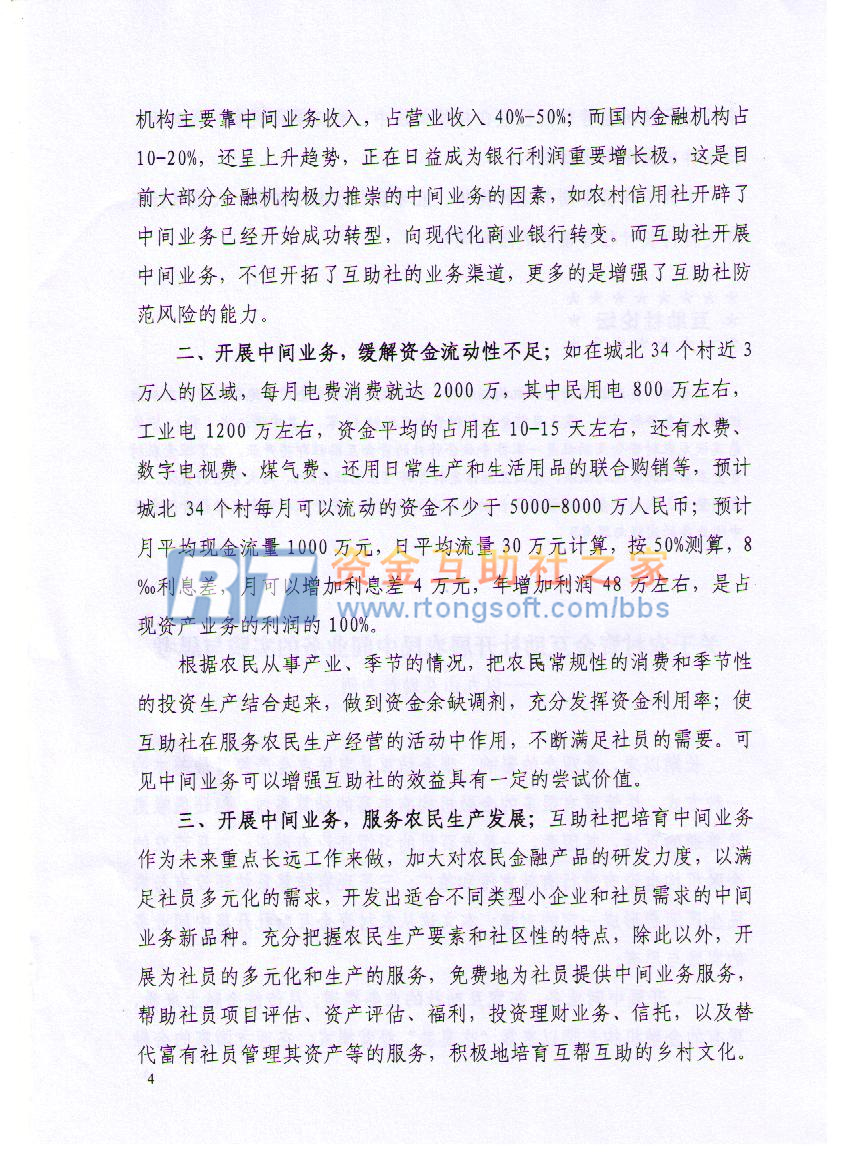 机构主要靠中间业务收入，占营业收入 40%-50%；而国内金融机构占 10-20%，还呈上升趋势，正在日益成为银行利润重要增长极，这是目前大部分金融机构极力推崇的中间业务的因素，如农村信用社开辟了中间业务已经开始成功转型，向现代化商业银行转变。而互助社开展中间业务，不但开拓了互助社的业务渠道，更多的是增强了互助社防范风险的能力。

二、开展中间业务，缓解资金流动性不足；如在城北 34 个村近 3 万人的区域，每月电费消费就达 2000 万，其中民用电 800 万左右，工业电 1200 万左右，资金平均的占用在 10-15 天左右，还有水费、数字电视费、煤气费、还用日常生产和生活用品的联合购销等，预计城北 34 个村每月可以流动的资金不少于 5000-8000 万人民币；预计月平均现金流量 1000 万元，日平均流量 30 万元计算，按 50%测算，8‰利息差，月可以增加利息差 4 万元，年增加利润 48 万左右，是占现资产业务的利润的 100%。

RT 资金互助社之家
www.rtongsoft.com/bbs

根据农民从事产业、季节的情况，把农民常规性的消费和季节性的投资生产结合起来，做到资金余缺调剂，充分发挥资金利用率；使互助社在服务农民生产经营的活动中作用，不断满足社员的需要。可见中间业务可以增强互助社的效益具有一定的尝试价值。

三、开展中间业务，服务农民生产发展；互助社把培育中间业务作为未来重点长远工作来做，加大对农民金融产品的研发力度，以满足社员多元化的需求，开发出适合不同类型小企业和社员需求的中间业务新品种。充分把握农民生产要素和社区性的特点，除此以外，开展为社员的多元化和生产的服务，免费地为社员提供中间业务服务，帮助社员项目评估、资产评估、福利，投资理财业务、信托，以及替代富有社员管理其资产等的服务，积极地培育互帮互助的乡村文化。

4